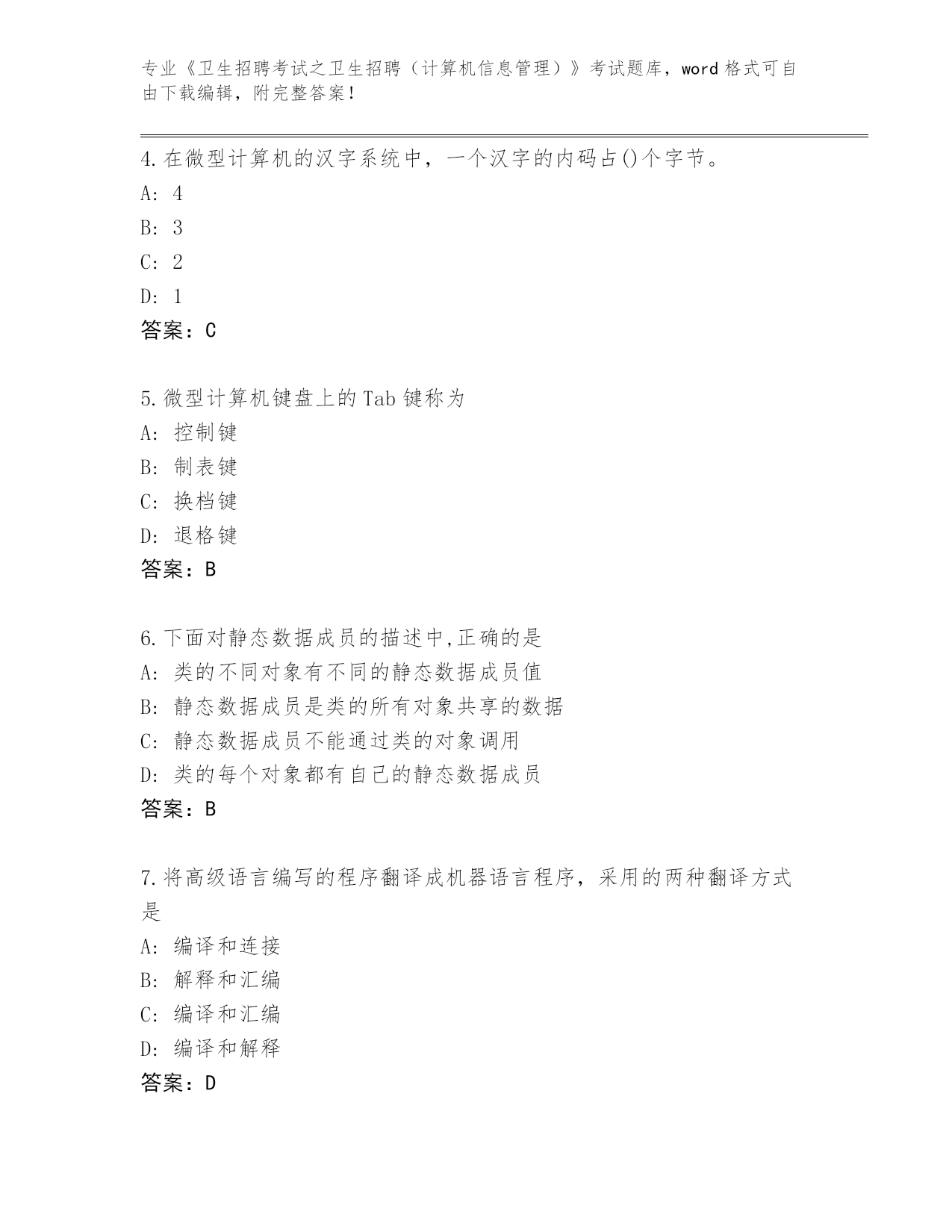 专业《卫生招聘考试之卫生招聘（计算机信息管理）》考试题库，word 格式可自由下载编辑，附完整答案！

4.在微型计算机的汉字系统中，一个汉字的内码占()个字节。
A: 4
B: 3
C: 2
D: 1
答案：C

5.微型计算机键盘上的 Tab 键称为
A: 控制键
B: 制表键
C: 换档键
D: 退格键
答案：B

6.下面对静态数据成员的描述中,正确的是
A: 类的不同对象有不同的静态数据成员值
B: 静态数据成员是类的所有对象共享的数据
C: 静态数据成员不能通过类的对象调用
D: 类的每个对象都有自己的静态数据成员
答案：B

7.将高级语言编写的程序翻译成机器语言程序，采用的两种翻译方式是
A: 编译和连接
B: 解释和汇编
C: 编译和汇编
D: 编译和解释
答案：D